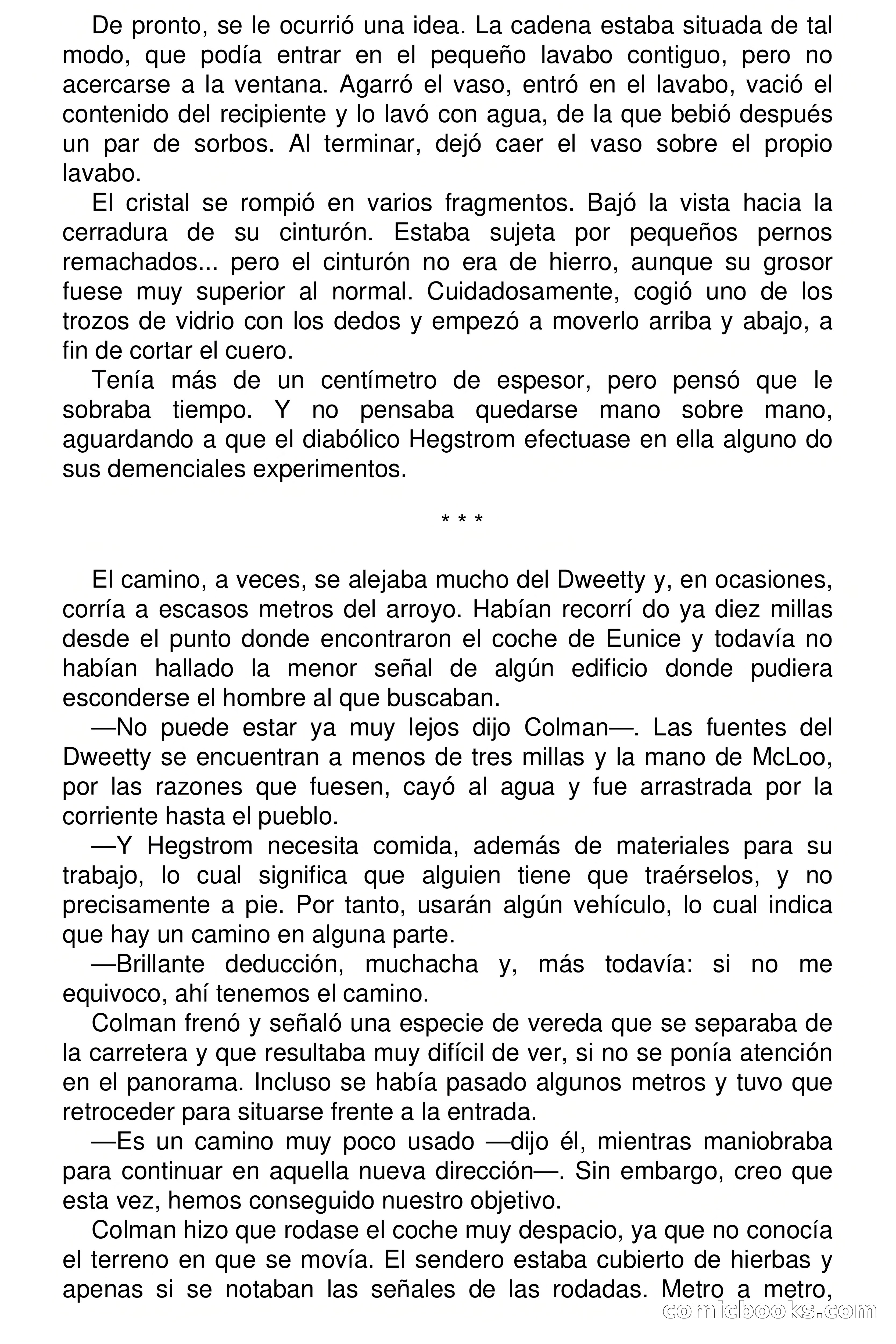 De pronto, se le ocurrió una idea. La cadena estaba situada de tal modo, que podía entrar en el pequeño lavabo contiguo, pero no acercarse a la ventana. Agarró el vaso, entró en el lavabo, vació el contenido del recipiente y lo lavó con agua, de la que bebió después un par de sorbos. Al terminar, dejó caer el vaso sobre el propio lavabo.

El cristal se rompió en varios fragmentos. Bajó la vista hacia la cerradura de su cinturón. Estaba sujeta por pequeños pernos remachados... pero el cinturón no era de hierro, aunque su grosor fuese muy superior al normal. Cuidadosamente, cogió uno de los trozos de vidrio con los dedos y empezó a moverlo arriba y abajo, a fin de cortar el cuero.

Tenía más de un centímetro de espesor, pero pensó que le sobraba tiempo. Y no pensaba quedarse mano sobre mano, aguardando a que el diabólico Hegstrom efectuase en ella alguno do sus demenciales experimentos.

* * *

El camino, a veces, se alejaba mucho del Dweetty y, en ocasiones, corría a escasos metros del arroyo. Habían recorrí do ya diez millas desde el punto donde encontraron el coche de Eunice y todavía no habían hallado la menor señal de algún edificio donde pudiera esconderse el hombre al que buscaban.

—No puede estar ya muy lejos dijo Colman—. Las fuentes del Dweetty se encuentran a menos de tres millas y la mano de McLoo, por las razones que fuesen, cayó al agua y fue arrastrada por la corriente hasta el pueblo.

—Y Hegstrom necesita comida, además de materiales para su trabajo, lo cual significa que alguien tiene que traérselos, y no precisamente a pie. Por tanto, usarán algún vehículo, lo cual indica que hay un camino en alguna parte.

—Brillante deducción, muchacha y, más todavía: si no me equivoco, ahí tenemos el camino.

Colman frenó y señaló una especie de vereda que se separaba de la carretera y que resultaba muy difícil de ver, si no se ponía atención en el panorama. Incluso se había pasado algunos metros y tuvo que retroceder para situarse frente a la entrada.

—Es un camino muy poco usado —dijo él, mientras maniobraba para continuar en aquella nueva dirección—. Sin embargo, creo que esta vez, hemos conseguido nuestro objetivo.

Colman hizo que rodase el coche muy despacio, ya que no conocía el terreno en que se movía. El sendero estaba cubierto de hierbas y apenas si se notaban las señales de las rodadas. Metro a metro,

comicbooks.com